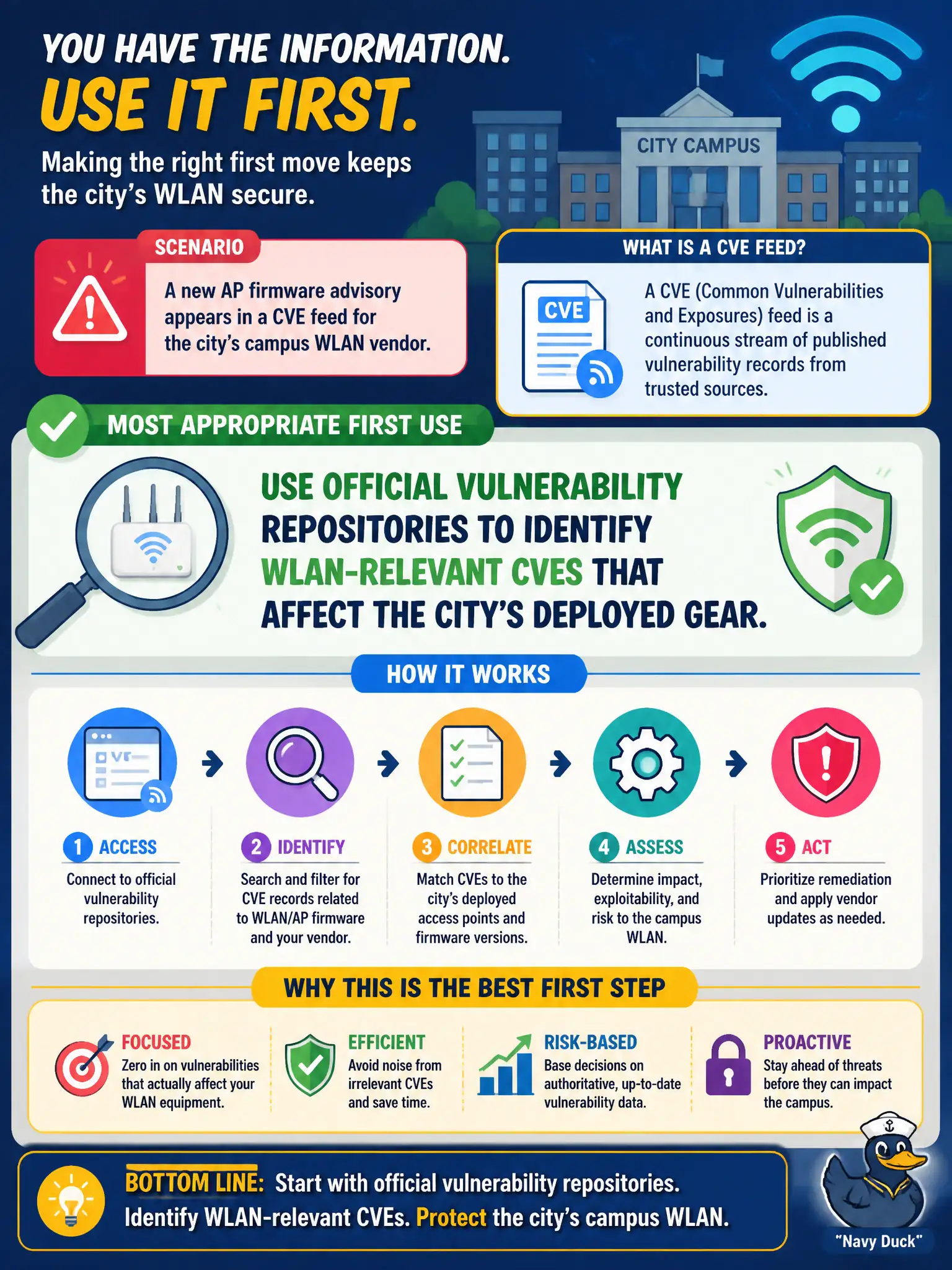 YOU HAVE THE INFORMATION.
USE IT FIRST.

Making the right first move keeps the city's WLAN secure.

CITY CAMPUS

SCENARIO

A new AP firmware advisory appears in a CVE feed for the city's campus WLAN vendor.

WHAT IS A CVE FEED?

CVE

A CVE (Common Vulnerabilities and Exposures) feed is a continuous stream of published vulnerability records from trusted sources.

MOST APPROPRIATE FIRST USE

USE OFFICIAL VULNERABILITY REPOSITORIES TO IDENTIFY WLAN-RELEVANT CVES THAT AFFECT THE CITY'S DEPLOYED GEAR.

HOW IT WORKS

1 ACCESS
Connect to official vulnerability repositories.

2 IDENTIFY
Search and filter for CVE records related to WLAN/AP firmware and your vendor.

3 CORRELATE
Match CVEs to the city's deployed access points and firmware versions.

4 ASSESS
Determine impact, exploitability, and risk to the campus WLAN.

5 ACT
Prioritize remediation and apply vendor updates as needed.

WHY THIS IS THE BEST FIRST STEP

FOCUSED
Zero in on vulnerabilities that actually affect your WLAN equipment.

EFFICIENT
Avoid noise from irrelevant CVEs and save time.

RISK-BASED
Base decisions on authoritative, up-to-date vulnerability data.

PROACTIVE
Stay ahead of threats before they can impact the campus.

BOTTOM LINE: Start with official vulnerability repositories. Identify WLAN-relevant CVEs. Protect the city's campus WLAN.

"Navy Duck"